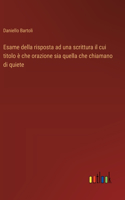 Daniello Bartoli

Esame della risposta ad una scrittura il cui titolo è che orazione sia quella che chiamano di quiete

outlook